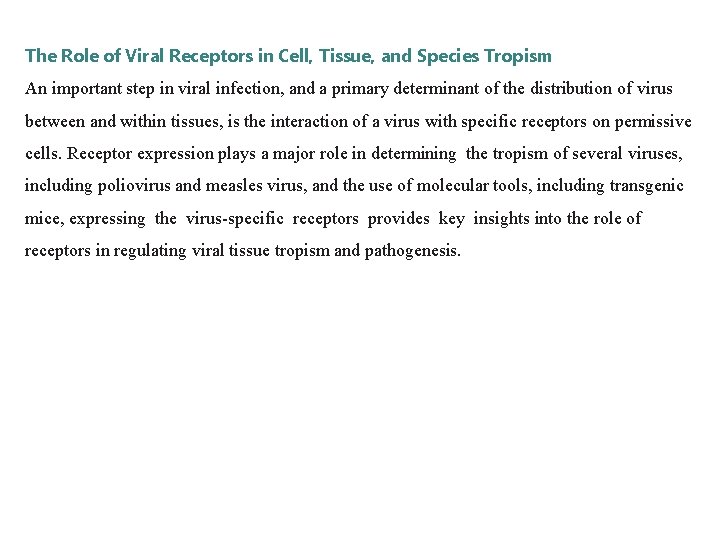 The Role of Viral Receptors in Cell, Tissue, and Species Tropism

An important step in viral infection, and a primary determinant of the distribution of virus between and within tissues, is the interaction of a virus with specific receptors on permissive cells. Receptor expression plays a major role in determining the tropism of several viruses, including poliovirus and measles virus, and the use of molecular tools, including transgenic mice, expressing the virus-specific receptors provides key insights into the role of receptors in regulating viral tissue tropism and pathogenesis.